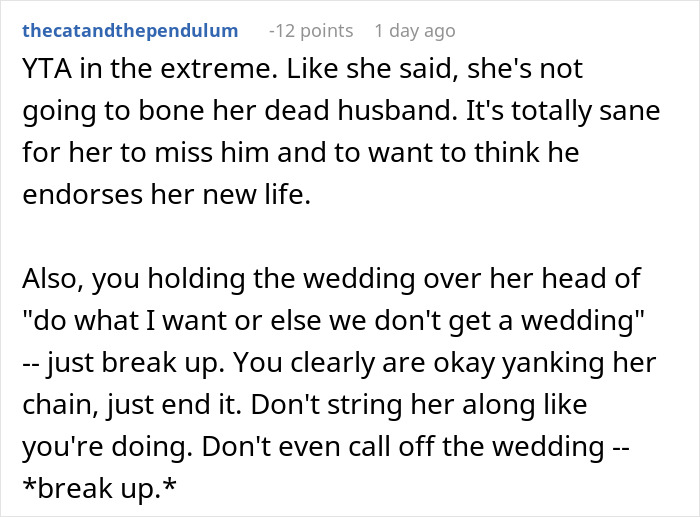 thecatandthependulum -12 points 1 day ago

YTA in the extreme. Like she said, she's not going to bone her dead husband. It's totally sane for her to miss him and to want to think he endorses her new life.

Also, you holding the wedding over her head of "do what I want or else we don't get a wedding" -- just break up. You clearly are okay yanking her chain, just end it. Don't string her along like you're doing. Don't even call off the wedding -- *break up.*